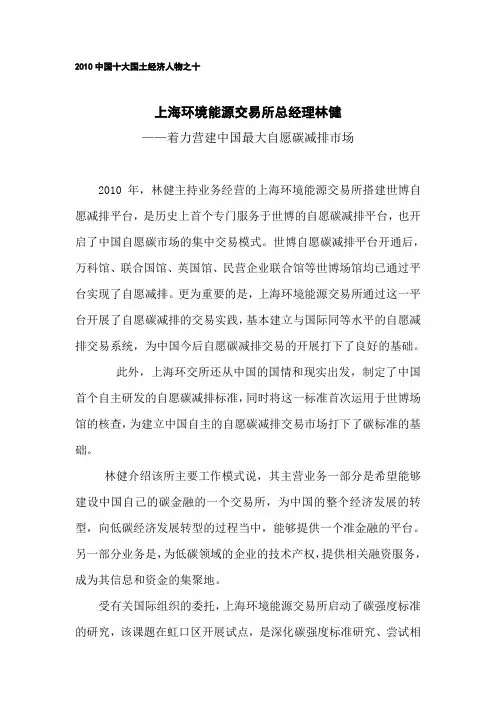 2010 中国十大国土经济人物之十

上海环境能源交易所总经理林健

——着力营建中国最大自愿碳减排市场

2010 年，林健主持业务经营的上海环境能源交易所搭建世博自愿减排平台，是历史上首个专门服务于世博的自愿碳减排平台，也开启了中国自愿碳市场的集中交易模式。世博自愿碳减排平台开通后，万科馆、联合国馆、英国馆、民营企业联合馆等世博场馆均已通过平台实现了自愿减排。更为重要的是，上海环境能源交易所通过这一平台开展了自愿碳减排的交易实践，基本建立与国际同等水平的自愿减排交易系统，为中国今后自愿碳减排交易的开展打下了良好的基础。

此外，上海环交所还从中国的国情和现实出发，制定了中国首个自主研发的自愿碳减排标准，同时将这一标准首次运用于世博场馆的核查，为建立中国自主的自愿碳减排交易市场打下了碳标准的基础。

林健介绍该所主要工作模式说，其主营业务一部分是希望能够建设中国自己的碳金融的一个交易所，为中国的整个经济发展的转型，向低碳经济发展转型的过程当中，能够提供一个准金融的平台。另一部分业务是，为低碳领域的企业的技术产权，提供相关融资服务，成为其信息和资金的集聚地。

受有关国际组织的委托，上海环境能源交易所启动了碳强度标准的研究，该课题在虹口区开展试点，是深化碳强度标准研究、尝试相